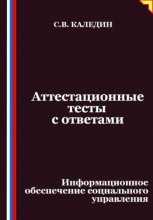 С.В. КАЛЕДИН

Аттестационные тесты с ответами

Информационное обеспечение социального управления